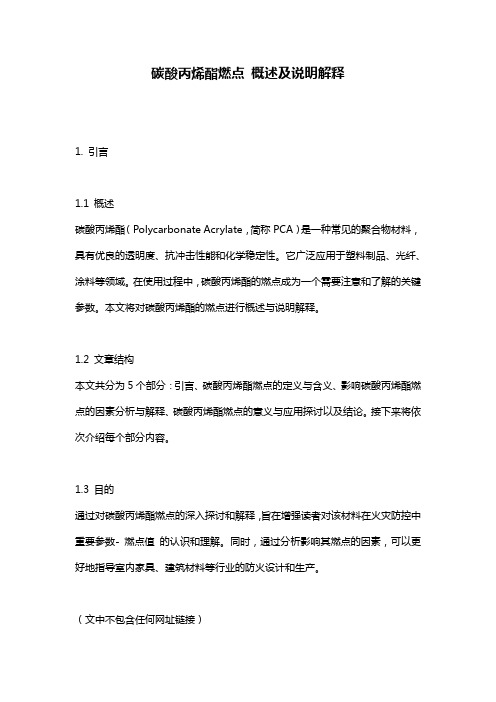 碳酸丙烯酯燃点 概述及说明解释

1. 引言

1.1 概述
碳酸丙烯酯（Polycarbonate Acrylate，简称 PCA）是一种常见的聚合物材料，具有优良的透明度、抗冲击性能和化学稳定性。它广泛应用于塑料制品、光纤、涂料等领域。在使用过程中，碳酸丙烯酯的燃点成为一个需要注意和了解的关键参数。本文将对碳酸丙烯酯的燃点进行概述与说明解释。

1.2 文章结构
本文共分为 5 个部分：引言、碳酸丙烯酯燃点的定义与含义、影响碳酸丙烯酯燃点的因素分析与解释、碳酸丙烯酯燃点的意义与应用探讨以及结论。接下来将依次介绍每个部分内容。

1.3 目的
通过对碳酸丙烯酯燃点的深入探讨和解释，旨在增强读者对该材料在火灾防控中重要参数- 燃点值 的认识和理解。同时，通过分析影响其燃点的因素，可以更好地指导室内家具、建筑材料等行业的防火设计和生产。

（文中不包含任何网址链接）